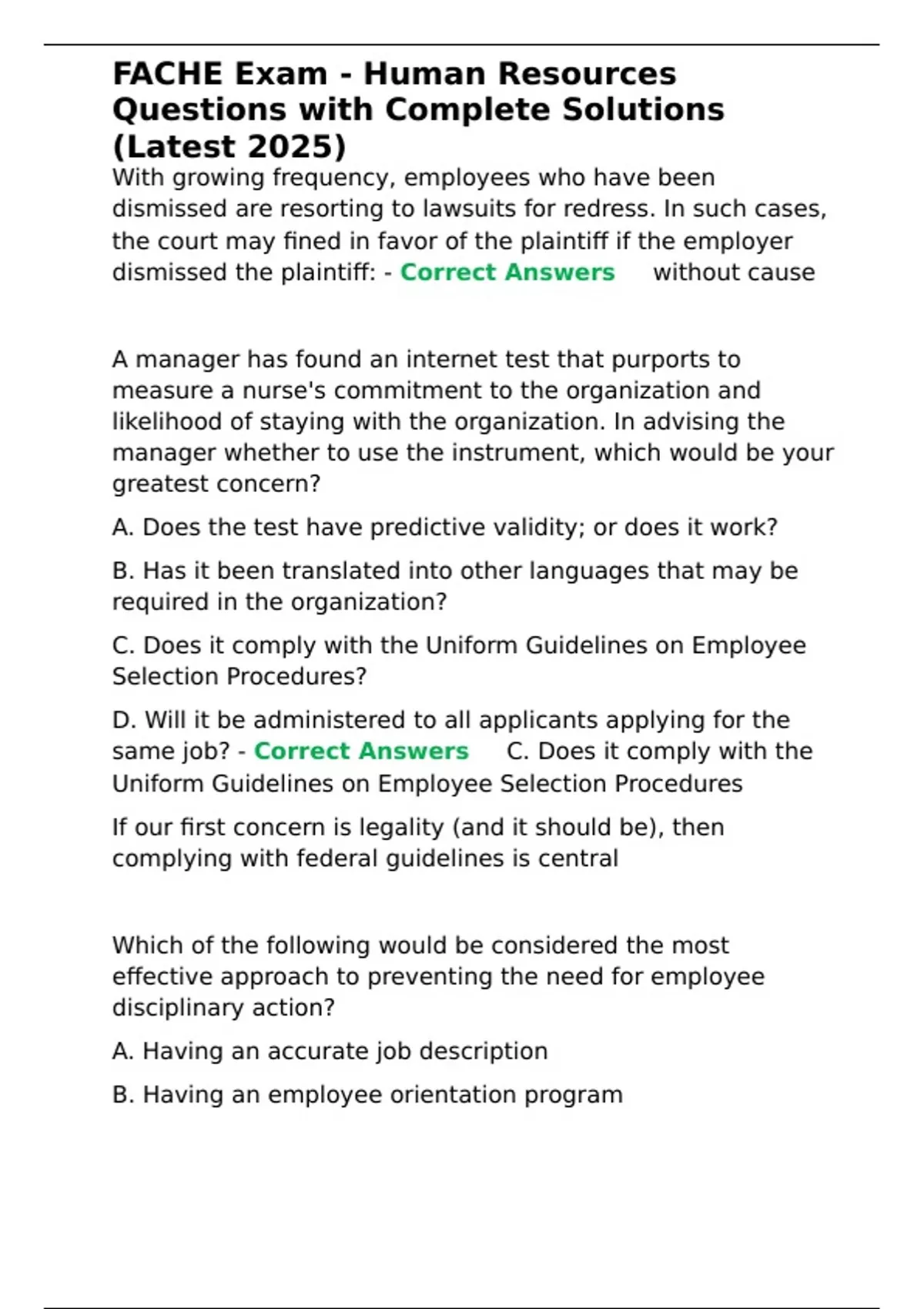 FACHE Exam - Human Resources Questions with Complete Solutions (Latest 2025)

With growing frequency, employees who have been dismissed are resorting to lawsuits for redress. In such cases, the court may fined in favor of the plaintiff if the employer dismissed the plaintiff: - Correct Answers without cause

A manager has found an internet test that purports to measure a nurse's commitment to the organization and likelihood of staying with the organization. In advising the manager whether to use the instrument, which would be your greatest concern?

A. Does the test have predictive validity; or does it work?

B. Has it been translated into other languages that may be required in the organization?

C. Does it comply with the Uniform Guidelines on Employee Selection Procedures?

D. Will it be administered to all applicants applying for the same job? - Correct Answers C. Does it comply with the Uniform Guidelines on Employee Selection Procedures

If our first concern is legality (and it should be), then complying with federal guidelines is central

Which of the following would be considered the most effective approach to preventing the need for employee disciplinary action?

A. Having an accurate job description

B. Having an employee orientation program